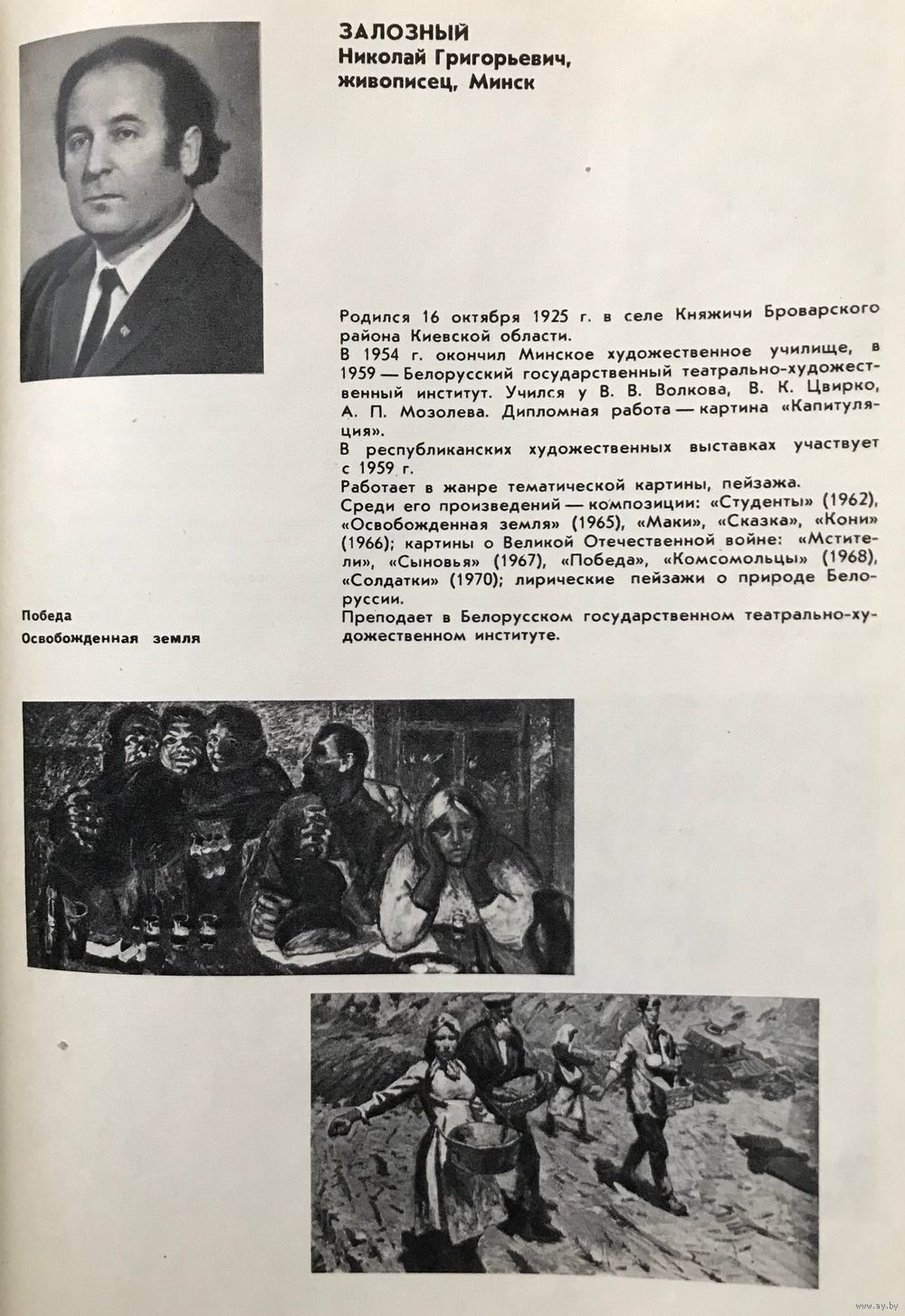 ЗАЛОЗНЫЙ
Николай Григорьевич,
живописец, Минск

Родился 16 октября 1925 г. в селе Княжичи Броварского района Киевской области.
В 1954 г. окончил Минское художественное училище, в 1959 — Белорусский государственный театрально-художественный институт. Учился у В. В. Волкова, В. К. Цвирко, А. П. Мозолева. Дипломная работа — картина «Капитуляция».
В республиканских художественных выставках участвует с 1959 г.
Работает в жанре тематической картины, пейзажа.
Среди его произведений — композиции: «Студенты» (1962), «Освобожденная земля» (1965), «Маки», «Сказка», «Кони» (1966); картины о Великой Отечественной войне: «Мстители», «Сыновья» (1967), «Победа», «Комсомольцы» (1968), «Солдатки» (1970); лирические пейзажи о природе Белоруссии.
Преподает в Белорусском государственном театрально-художественном институте.

Победа
Освобожденная земля

www.ay.by